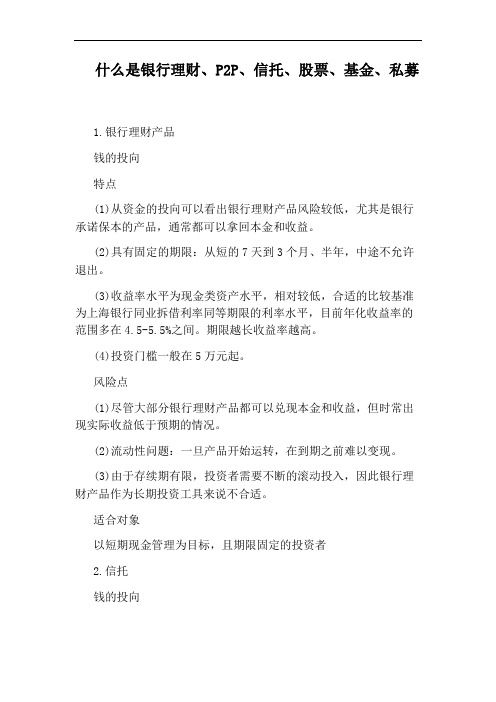 什么是银行理财、P2P、信托、股票、基金、私募

1.银行理财产品

钱的投向

特点

(1)从资金的投向可以看出银行理财产品风险较低，尤其是银行承诺保本的产品，通常都可以拿回本金和收益。

(2)具有固定的期限：从短的7天到3个月、半年，中途不允许退出。

(3)收益率水平为现金类资产水平，相对较低，合适的比较基准为上海银行同业拆借利率同等期限的利率水平，目前年化收益率的范围多在4.5-5.5%之间。期限越长收益率越高。

(4)投资门槛一般在5万元起。

风险点

(1)尽管大部分银行理财产品都可以兑现本金和收益，但时常出现实际收益低于预期的情况。

(2)流动性问题：一旦产品开始运转，在到期之前难以变现。

(3)由于存续期有限，投资者需要不断的滚动投入，因此银行理财产品作为长期投资工具来说不合适。

适合对象

以短期现金管理为目标，且期限固定的投资者

2.信托

钱的投向